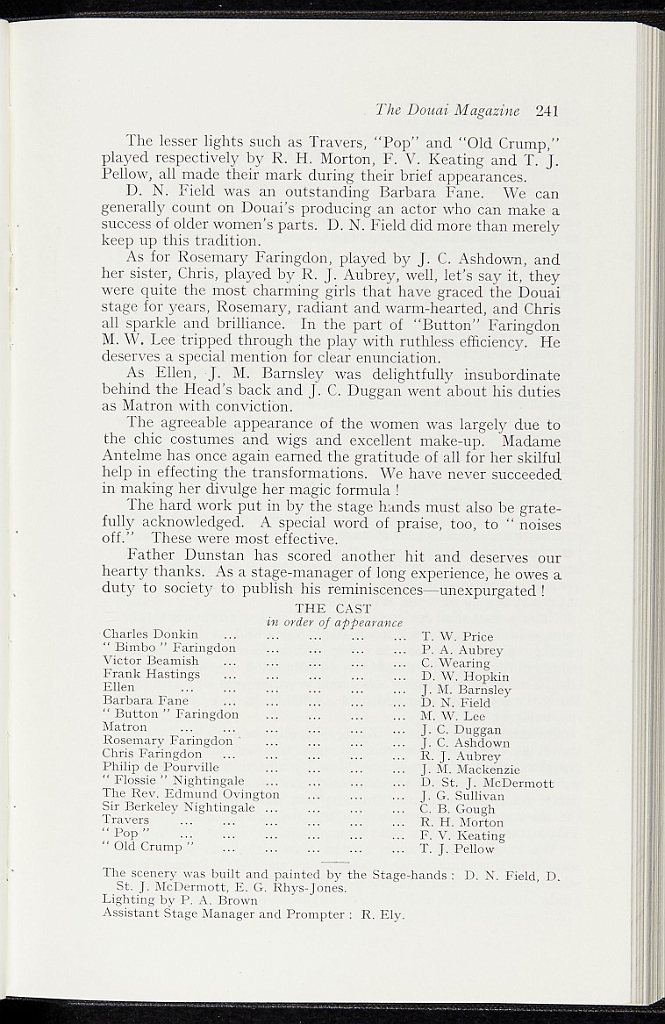 The Douai Magazine 241

The lesser lights such as Travers, "Pop" and "Old Crump," played respectively by R. H. Morton, F. V. Keating and T. J. Pellow, all made their mark during their brief appearances.

D. N. Field was an outstanding Barbara Fane. We can generally count on Douai's producing an actor who can make a success of older women's parts. D. N. Field did more than merely keep up this tradition.

As for Rosemary Faringdon, played by J. C. Ashdown, and her sister, Chris, played by R. J. Aubrey, well, let's say it, they were quite the most charming girls that have graced the Douai stage for years, Rosemary, radiant and warm-hearted, and Chris all sparkle and brilliance. In the part of "Button" Faringdon M. W. Lee tripped through the play with ruthless efficiency. He deserves a special mention for clear enunciation.

As Ellen, J. M. Barnsley was delightfully insubordinate behind the Head's back and J. C. Duggan went about his duties as Matron with conviction.

The agreeable appearance of the women was largely due to the chic costumes and wigs and excellent make-up. Madame Antelme has once again earned the gratitude of all for her skilful help in effecting the transformations. We have never succeeded in making her divulge her magic formula !

The hard work put in by the stage hands must also be gratefully acknowledged. A special word of praise, too, to " noises off." These were most effective.

Father Dunstan has scored another hit and deserves our hearty thanks. As a stage-manager of long experience, he owes a duty to society to publish his reminiscences—unexpurgated !

THE CAST
in order of appearance

Charles Donkin T. W. Price
" Bimbo " Faringdon P. A. Aubrey
Victor Beamish C. Wearing
Frank Hastings D. W. Hopkin
Ellen J. M. Barnsley
Barbara Fane D. N. Field
" Button " Faringdon M. W. Lee
Matron J. C. Duggan
Rosemary Faringdon J. C. Ashdown
Chris Faringdon R. J. Aubrey
Philip de Pourville J. M. Mackenzie
" Flossie " Nightingale D. St. J. McDermott
The Rev. Edmund Ovington J. G. Sullivan
Sir Berkeley Nightingale C. B. Gough
Travers R. H. Morton
" Pop " F. V. Keating
" Old Crump " T. J. Pellow

The scenery was built and painted by the Stage-hands : D. N. Field, D. St. J. McDermott, E. G. Rhys-Jones.
Lighting by P. A. Brown
Assistant Stage Manager and Prompter : R. Ely.